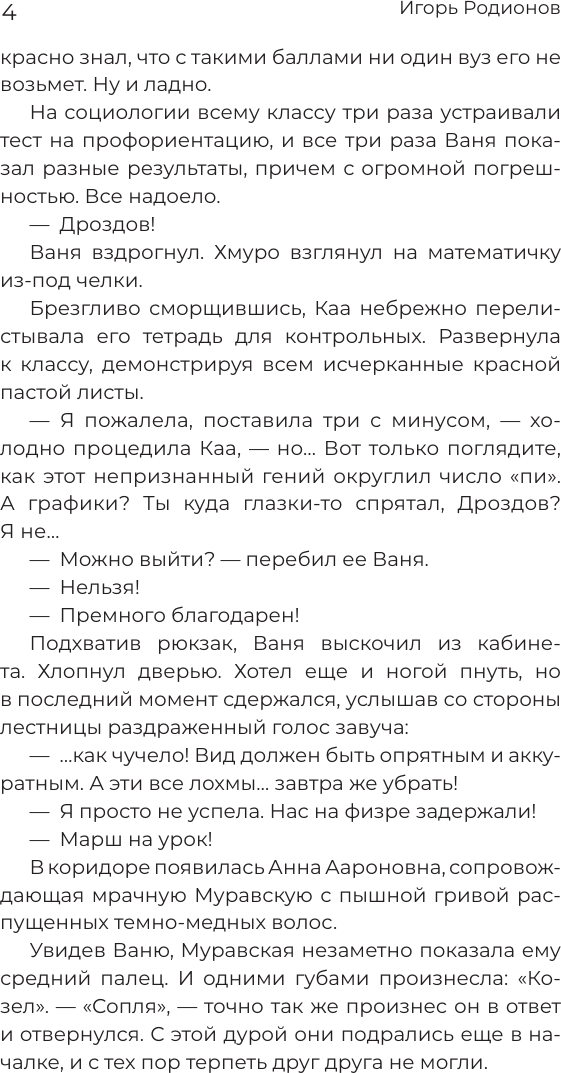 4 Игорь Родионов

красно знал, что с такими баллами ни один вуз его не возьмет. Ну и ладно.

На социологии всему классу три раза устраивали тест на профориентацию, и все три раза Ваня показал разные результаты, причем с огромной погрешностью. Все надоело.

— Дроздов!

Ваня вздрогнул. Хмуро взглянул на математичку из-под челки.

Брезгливо сморщившись, Каа небрежно перелистывала его тетрадь для контрольных. Развернула к классу, демонстрируя всем исчерканные красной пастой листы.

— Я пожалела, поставила три с минусом, — холодно процедила Каа, — но... Вот только поглядите, как этот непризнанный гений округлил число «пи». А графики? Ты куда глазки-то спрятал, Дроздов? Я не...

— Можно выйти? — перебил ее Ваня.

— Нельзя!

— Премного благодарен!

Подхватив рюкзак, Ваня выскочил из кабинета. Хлопнул дверью. Хотел еще и ногой пнуть, но в последний момент сдержался, услышав со стороны лестницы раздраженный голос завуча:

— ...как чучело! Вид должен быть опрятным и аккуратным. А эти все лохмы... завтра же убрать!

— Я просто не успела. Нас на физре задержали!

— Марш на урок!

В коридоре появилась Анна Аароновна, сопровождающая мрачную Муравскую с пышной гривой распущенных темно-медных волос.

Увидев Ваню, Муравская незаметно показала ему средний палец. И одними губами произнесла: «Козел». — «Сопля», — точно так же произнес он в ответ и отвернулся. С этой дурой они подрались еще в началке, и с тех пор терпеть друг друга не могли.